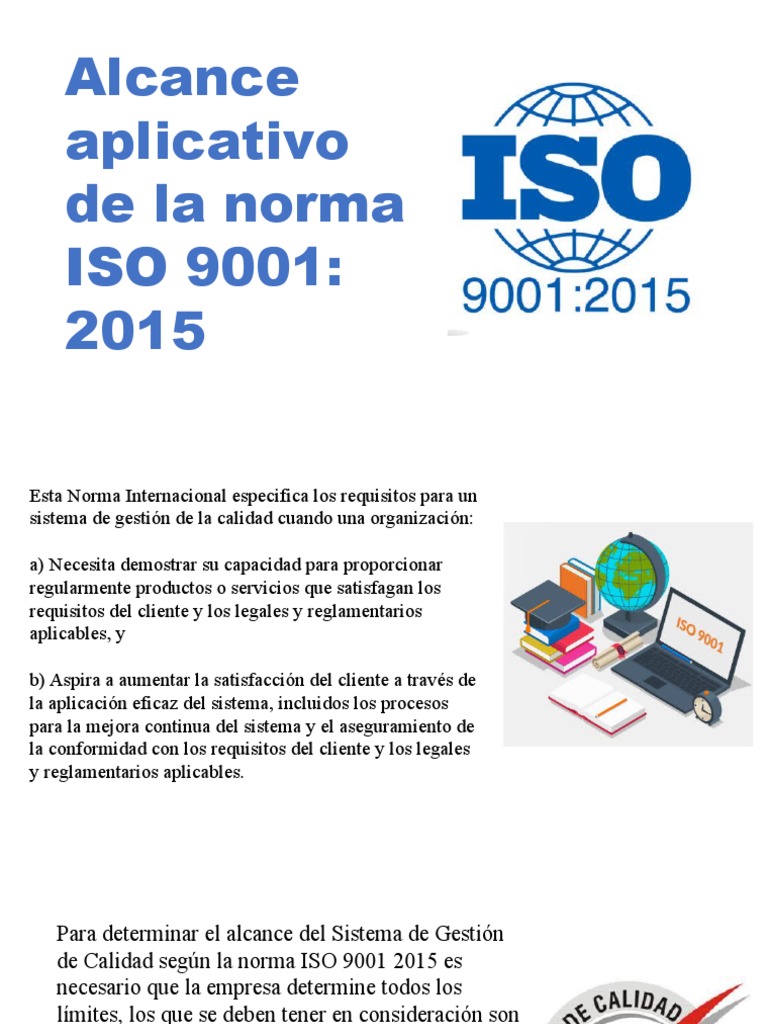 Alcance aplicativo de la norma ISO 9001: 2015

ISO
9001:2015

Esta Norma Internacional especifica los requisitos para un sistema de gestión de la calidad cuando una organización:

a) Necesita demostrar su capacidad para proporcionar regularmente productos o servicios que satisfagan los requisitos del cliente y los legales y reglamentarios aplicables, y

b) Aspira a aumentar la satisfacción del cliente a través de la aplicación eficaz del sistema, incluidos los procesos para la mejora continua del sistema y el aseguramiento de la conformidad con los requisitos del cliente y los legales y reglamentarios aplicables.

ISO 9001

Para determinar el alcance del Sistema de Gestión de Calidad según la norma ISO 9001 2015 es necesario que la empresa determine todos los límites, los que se deben tener en consideración son

DE CALIDAD